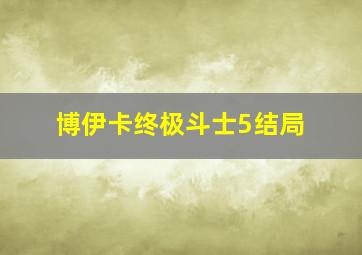 博伊卡终极斗士5结局